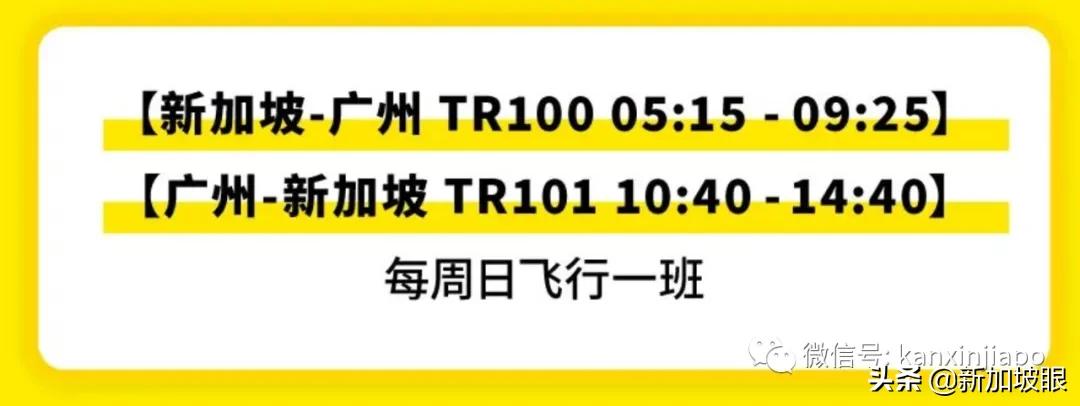 【新加坡-广州 TR100 05:15 - 09:25】

【广州-新加坡 TR101 10:40 - 14:40】

每周日飞行一班

微信号: kanxinjiapo

头条 @新加坡眼